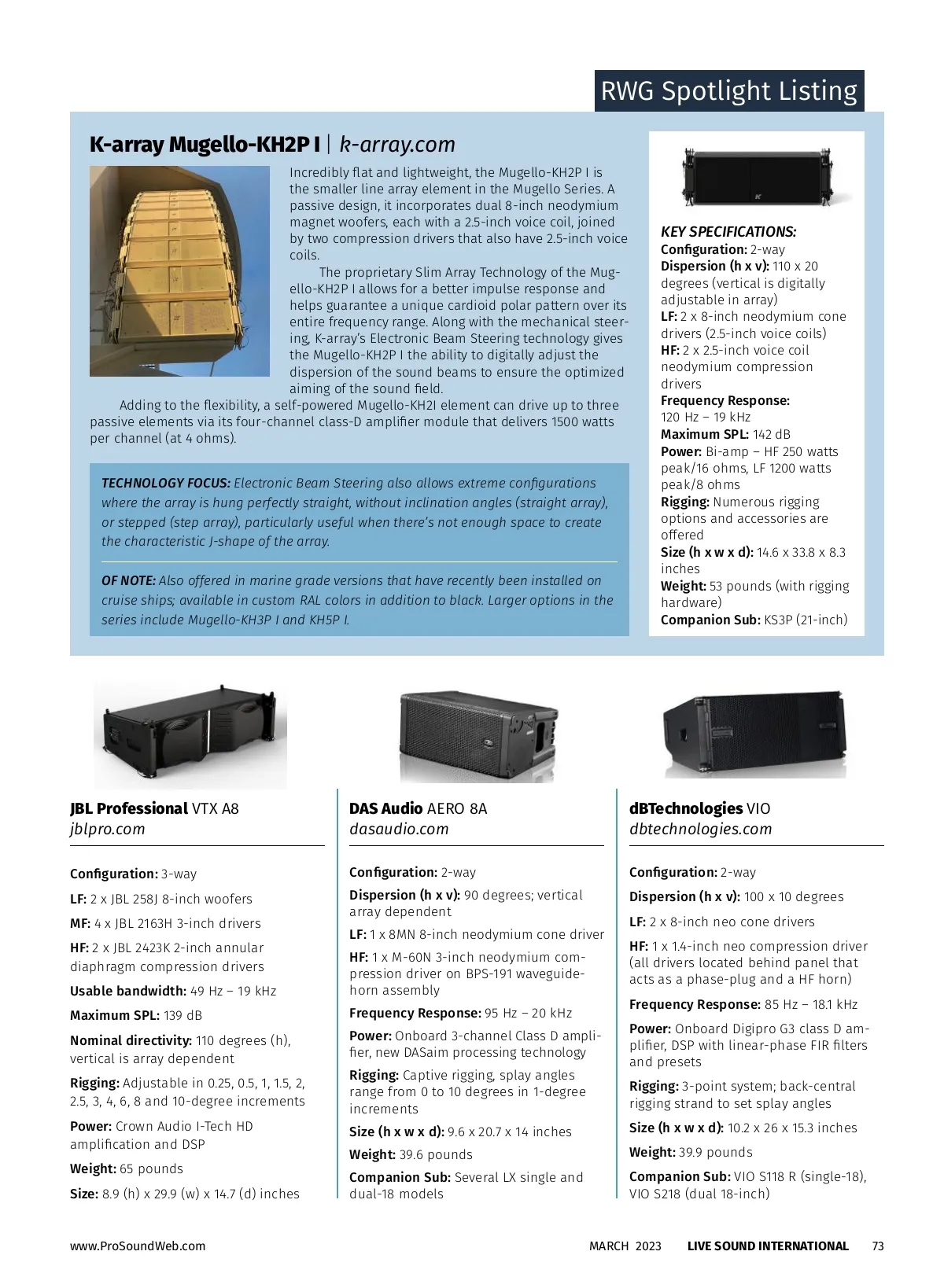 RWG Spotlight Listing

K-array Mugello-KH2P I | k-array.com

Incredibly flat and lightweight, the Mugello-KH2P I is the smaller line array element in the Mugello Series. A passive design, it incorporates dual 8-inch neodymium magnet woofers, each with a 2.5-inch voice coil, joined by two compression drivers that also have 2.5-inch voice coils.

The proprietary Slim Array Technology of the Mugello-KH2P I allows for a better impulse response and helps guarantee a unique cardioid polar pattern over its entire frequency range. Along with the mechanical steering, K-array's Electronic Beam Steering technology gives the Mugello-KH2P I the ability to digitally adjust the dispersion of the sound beams to ensure the optimized aiming of the sound field.

Adding to the flexibility, a self-powered Mugello-KH2I element can drive up to three passive elements via its four-channel class-D amplifier module that delivers 1500 watts per channel (at 4 ohms).

TECHNOLOGY FOCUS: Electronic Beam Steering also allows extreme configurations where the array is hung perfectly straight, without inclination angles (straight array), or stepped (step array), particularly useful when there's not enough space to create the characteristic J-shape of the array.

OF NOTE: Also offered in marine grade versions that have recently been installed on cruise ships; available in custom RAL colors in addition to black. Larger options in the series include Mugello-KH3P I and KH5P I.

KEY SPECIFICATIONS:
Configuration: 2-way
Dispersion (h x v): 110 x 20 degrees (vertical is digitally adjustable in array)
LF: 2 x 8-inch neodymium cone drivers (2.5-inch voice coils)
HF: 2 x 2.5-inch voice coil neodymium compression drivers
Frequency Response: 120 Hz – 19 kHz
Maximum SPL: 142 dB
Power: Bi-amp – HF 250 watts peak/16 ohms, LF 1200 watts peak/8 ohms
Rigging: Numerous rigging options and accessories are offered
Size (h x w x d): 14.6 x 33.8 x 8.3 inches
Weight: 53 pounds (with rigging hardware)
Companion Sub: KS3P (21-inch)

JBL Professional VTX A8
jblpro.com

Configuration: 3-way
LF: 2 x JBL 258J 8-inch woofers
MF: 4 x JBL 2163H 3-inch drivers
HF: 2 x JBL 2423K 2-inch annular diaphragm compression drivers
Usable bandwidth: 49 Hz – 19 kHz
Maximum SPL: 139 dB
Nominal directivity: 110 degrees (h), vertical is array dependent
Rigging: Adjustable in 0.25, 0.5, 1, 1.5, 2, 2.5, 3, 4, 6, 8 and 10-degree increments
Power: Crown Audio I-Tech HD amplification and DSP
Weight: 65 pounds
Size: 8.9 (h) x 29.9 (w) x 14.7 (d) inches

DAS Audio AERO 8A
dasaudio.com

Configuration: 2-way
Dispersion (h x v): 90 degrees; vertical array dependent
LF: 1 x 8MN 8-inch neodymium cone driver
HF: 1 x M-60N 3-inch neodymium compression driver on BPS-191 waveguide-horn assembly
Frequency Response: 95 Hz – 20 kHz
Power: Onboard 3-channel Class D amplifier, new DASaim processing technology
Rigging: Captive rigging, splay angles range from 0 to 10 degrees in 1-degree increments
Size (h x w x d): 9.6 x 20.7 x 14 inches
Weight: 39.6 pounds
Companion Sub: Several LX single and dual-18 models

dBTechnologies VIO
dbtechnologies.com

Configuration: 2-way
Dispersion (h x v): 100 x 10 degrees
LF: 2 x 8-inch neo cone drivers
HF: 1 x 1.4-inch neo compression driver (all drivers located behind panel that acts as a phase-plug and a HF horn)
Frequency Response: 85 Hz – 18.1 kHz
Power: Onboard Digipro G3 class D amplifier, DSP with linear-phase FIR filters and presets
Rigging: 3-point system; back-central rigging strand to set splay angles
Size (h x w x d): 10.2 x 26 x 15.3 inches
Weight: 39.9 pounds
Companion Sub: VIO S118 R (single-18), VIO S218 (dual 18-inch)

www.ProSoundWeb.com MARCH 2023 LIVE SOUND INTERNATIONAL 73